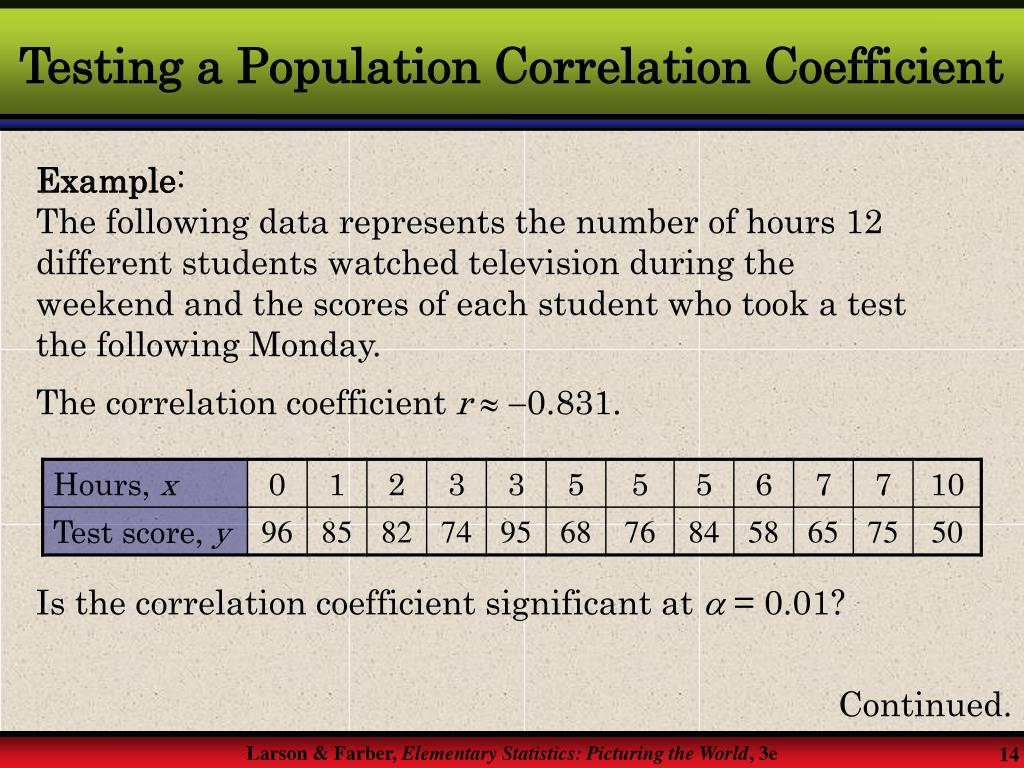 Testing a Population Correlation Coefficient

Example:
The following data represents the number of hours 12 different students watched television during the weekend and the scores of each student who took a test the following Monday.

The correlation coefficient $r \approx -0.831$.

| Hours, $x$ | 0 | 1 | 2 | 3 | 3 | 5 | 5 | 5 | 6 | 7 | 7 | 10 |
|---|---|---|---|---|---|---|---|---|---|---|---|---|
| Test score, $y$ | 96 | 85 | 82 | 74 | 95 | 68 | 76 | 84 | 58 | 65 | 75 | 50 |

Is the correlation coefficient significant at $\alpha = 0.01$?

Continued.

Larson & Farber, Elementary Statistics: Picturing the World, 3e

14